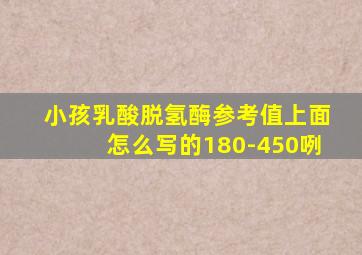 小孩乳酸脱氢酶参考值上面怎么写的180-450咧